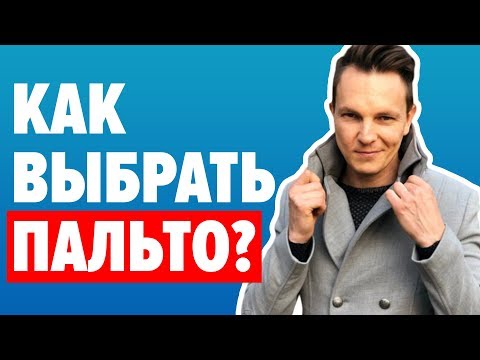 КАК ВЫБРАТЬ ПАЛЬТО?